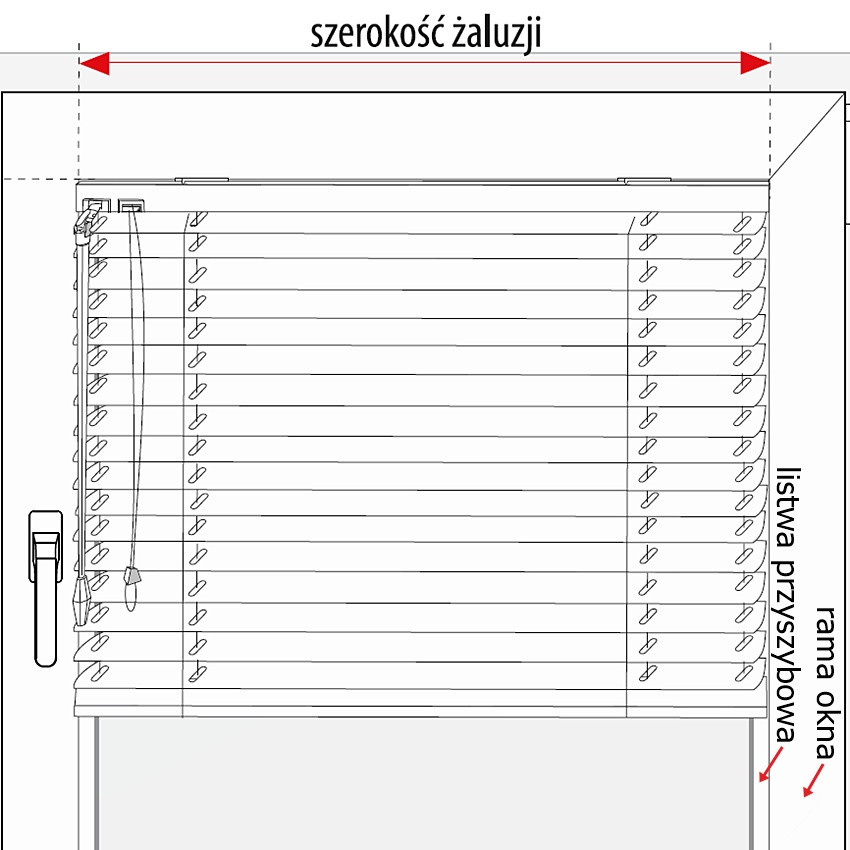 szerokość żaluzji

listwa przyszybowa

rama okna